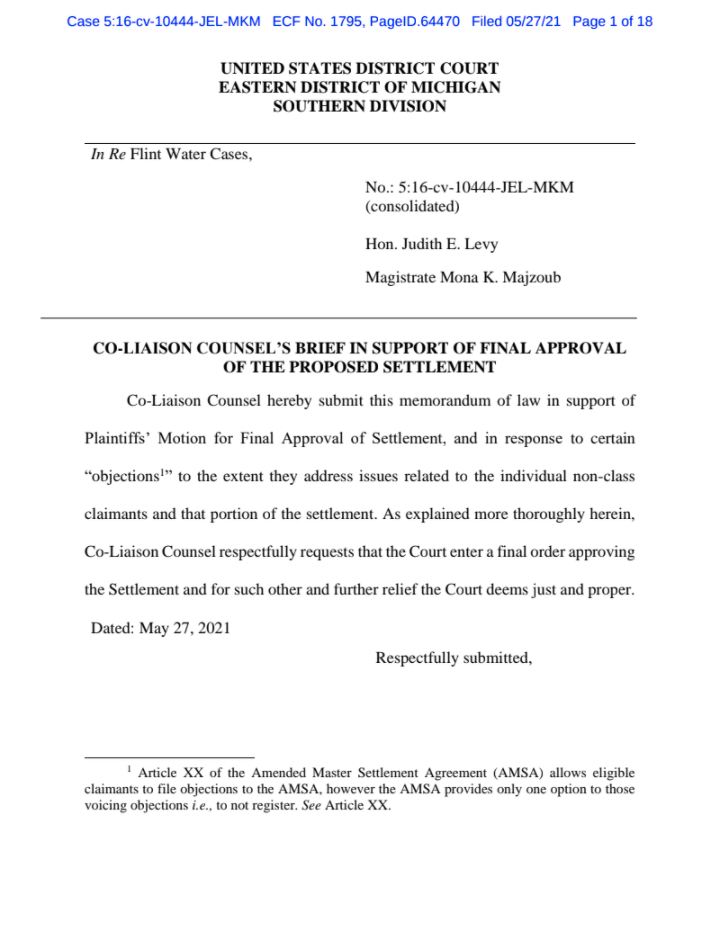 Case 5:16-cv-10444-JEL-MKM ECF No. 1795, PageID.64470 Filed 05/27/21 Page 1 of 18

UNITED STATES DISTRICT COURT
EASTERN DISTRICT OF MICHIGAN
SOUTHERN DIVISION

In Re Flint Water Cases,

No.: 5:16-cv-10444-JEL-MKM
(consolidated)

Hon. Judith E. Levy

Magistrate Mona K. Majzoub

CO-LIAISON COUNSEL'S BRIEF IN SUPPORT OF FINAL APPROVAL OF THE PROPOSED SETTLEMENT

Co-Liaison Counsel hereby submit this memorandum of law in support of Plaintiffs' Motion for Final Approval of Settlement, and in response to certain "objections$^1$" to the extent they address issues related to the individual non-class claimants and that portion of the settlement. As explained more thoroughly herein, Co-Liaison Counsel respectfully requests that the Court enter a final order approving the Settlement and for such other and further relief the Court deems just and proper.

Dated: May 27, 2021

Respectfully submitted,

$^1$ Article XX of the Amended Master Settlement Agreement (AMSA) allows eligible claimants to file objections to the AMSA, however the AMSA provides only one option to those voicing objections i.e., to not register. See Article XX.